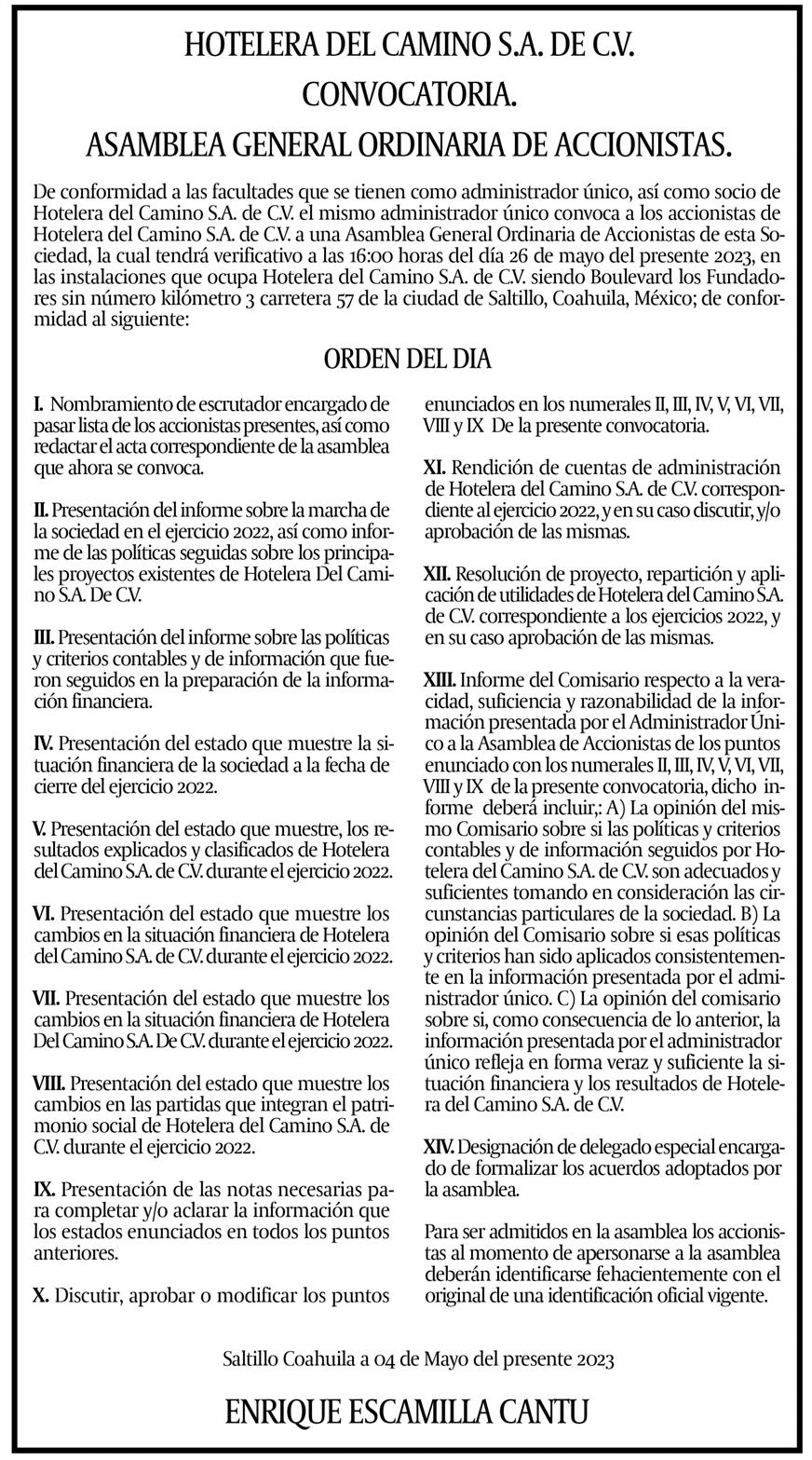 HOTELERA DEL CAMINO S.A. DE C.V.
CONVOCATORIA.
ASAMBLEA GENERAL ORDINARIA DE ACCIONISTAS.

De conformidad a las facultades que se tienen como administrador único, así como socio de Hotelera del Camino S.A. de C.V. el mismo administrador único convoca a los accionistas de Hotelera del Camino S.A. de C.V. a una Asamblea General Ordinaria de Accionistas de esta Sociedad, la cual tendrá verificativo a las 16:00 horas del día 26 de mayo del presente 2023, en las instalaciones que ocupa Hotelera del Camino S.A. de C.V. siendo Boulevard los Fundadores sin número kilómetro 3 carretera 57 de la ciudad de Saltillo, Coahuila, México; de conformidad al siguiente:

ORDEN DEL DIA

I. Nombramiento de escrutador encargado de pasar lista de los accionistas presentes, así como redactar el acta correspondiente de la asamblea que ahora se convoca.

II. Presentación del informe sobre la marcha de la sociedad en el ejercicio 2022, así como informe de las políticas seguidas sobre los principales proyectos existentes de Hotelera Del Camino S.A. De C.V.

III. Presentación del informe sobre las políticas y criterios contables y de información que fueron seguidos en la preparación de la información financiera.

IV. Presentación del estado que muestre la situación financiera de la sociedad a la fecha de cierre del ejercicio 2022.

V. Presentación del estado que muestre, los resultados explicados y clasificados de Hotelera del Camino S.A. de C.V. durante el ejercicio 2022.

VI. Presentación del estado que muestre los cambios en la situación financiera de Hotelera del Camino S.A. de C.V. durante el ejercicio 2022.

VII. Presentación del estado que muestre los cambios en la situación financiera de Hotelera Del Camino S.A. De C.V. durante el ejercicio 2022.

VIII. Presentación del estado que muestre los cambios en las partidas que integran el patrimonio social de Hotelera del Camino S.A. de C.V. durante el ejercicio 2022.

IX. Presentación de las notas necesarias para completar y/o aclarar la información que los estados enunciados en todos los puntos anteriores.

X. Discutir, aprobar o modificar los puntos enunciados en los numerales II, III, IV, V, VI, VII, VIII y IX De la presente convocatoria.

XI. Rendición de cuentas de administración de Hotelera del Camino S.A. de C.V. correspondiente al ejercicio 2022, y en su caso discutir, y/o aprobación de las mismas.

XII. Resolución de proyecto, repartición y aplicación de utilidades de Hotelera del Camino S.A. de C.V. correspondiente a los ejercicios 2022, y en su caso aprobación de las mismas.

XIII. Informe del Comisario respecto a la veracidad, suficiencia y razonabilidad de la información presentada por el Administrador Único a la Asamblea de Accionistas de los puntos enunciado con los numerales II, III, IV, V, VI, VII, VIII y IX de la presente convocatoria, dicho informe deberá incluir,: A) La opinión del mismo Comisario sobre si las políticas y criterios contables y de información seguidos por Hotelera del Camino S.A. de C.V. son adecuados y suficientes tomando en consideración las circunstancias particulares de la sociedad. B) La opinión del Comisario sobre si esas políticas y criterios han sido aplicados consistentemente en la información presentada por el administrador único. C) La opinión del comisario sobre si, como consecuencia de lo anterior, la información presentada por el administrador único refleja en forma veraz y suficiente la situación financiera y los resultados de Hotelera del Camino S.A. de C.V.

XIV. Designación de delegado especial encargado de formalizar los acuerdos adoptados por la asamblea.

Para ser admitidos en la asamblea los accionistas al momento de apersonarse a la asamblea deberán identificarse fehacientemente con el original de una identificación oficial vigente.

Saltillo Coahuila a 04 de Mayo del presente 2023

ENRIQUE ESCAMILLA CANTU